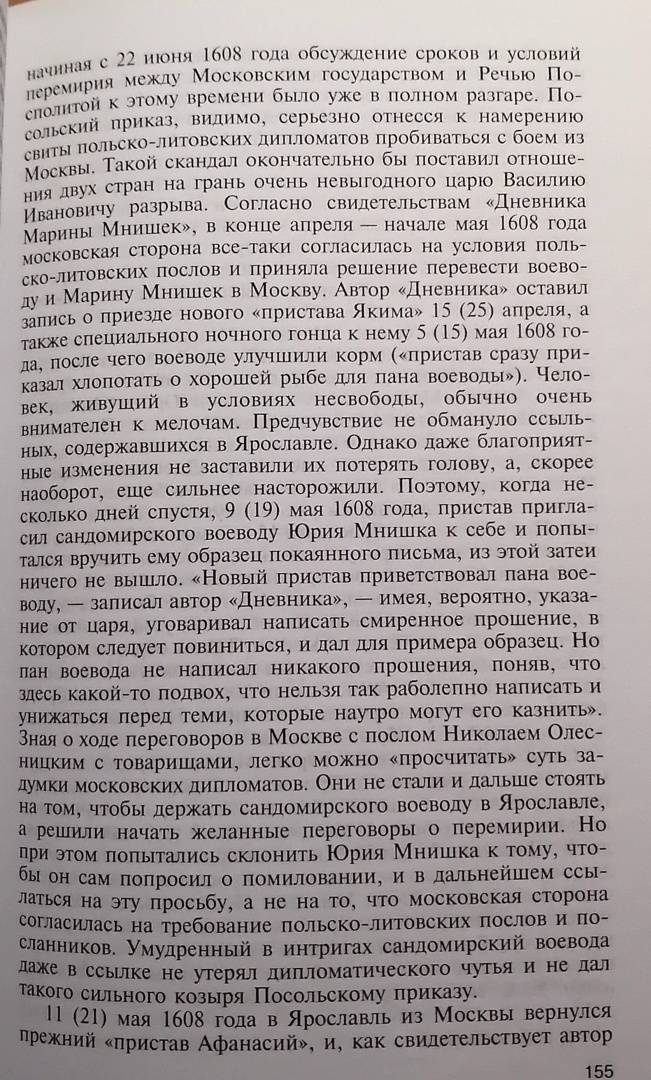 начиная с 22 июня 1608 года обсуждение сроков и условий перемирия между Московским государством и Речью Посполитой к этому времени было уже в полном разгаре. Посольский приказ, видимо, серьезно отнесся к намерению свиты польско-литовских дипломатов пробиваться с боем из Москвы. Такой скандал окончательно бы поставил отношения двух стран на грань очень невыгодного царю Василию Ивановичу разрыва. Согласно свидетельствам «Дневника Марины Мнишек», в конце апреля — начале мая 1608 года московская сторона все-таки согласилась на условия польско-литовских послов и приняла решение перевести воеводу и Марину Мнишек в Москву. Автор «Дневника» оставил запись о приезде нового «пристава Якима» 15 (25) апреля, а также специального ночного гонца к нему 5 (15) мая 1608 года, после чего воеводе улучшили корм («пристав сразу приказал хлопотать о хорошей рыбе для пана воеводы»). Человек, живущий в условиях несвободы, обычно очень внимателен к мелочам. Предчувствие не обмануло ссыльных, содержавшихся в Ярославле. Однако даже благоприятные изменения не заставили их потерять голову, а, скорее наоборот, еще сильнее насторожили. Поэтому, когда несколько дней спустя, 9 (19) мая 1608 года, пристав пригласил сандомирского воеводу Юрия Мнишка к себе и попытался вручить ему образец покаянного письма, из этой затеи ничего не вышло. «Новый пристав приветствовал пана воеводу, — записал автор «Дневника», — имея, вероятно, указание от царя, уговаривал написать смиренное прошение, в котором следует повиниться, и дал для примера образец. Но пан воевода не написал никакого прошения, поняв, что здесь какой-то подвох, что нельзя так раболепно написать и унижаться перед теми, которые наутро могут его казнить». Зная о ходе переговоров в Москве с послом Николаем Олесницким с товарищами, легко можно «просчитать» суть задумки московских дипломатов. Они не стали и дальше стоять на том, чтобы держать сандомирского воеводу в Ярославле, а решили начать желанные переговоры о перемирии. Но при этом попытались склонить Юрия Мнишка к тому, чтобы он сам попросил о помиловании, и в дальнейшем ссылаться на эту просьбу, а не на то, что московская сторона согласилась на требование польско-литовских послов и посланников. Умудренный в интригах сандомирский воевода даже в ссылке не утерял дипломатического чутья и не дал такого сильного козыря Посольскому приказу.

11 (21) мая 1608 года в Ярославль из Москвы вернулся прежний «пристав Афанасий», и, как свидетельствует автор

155